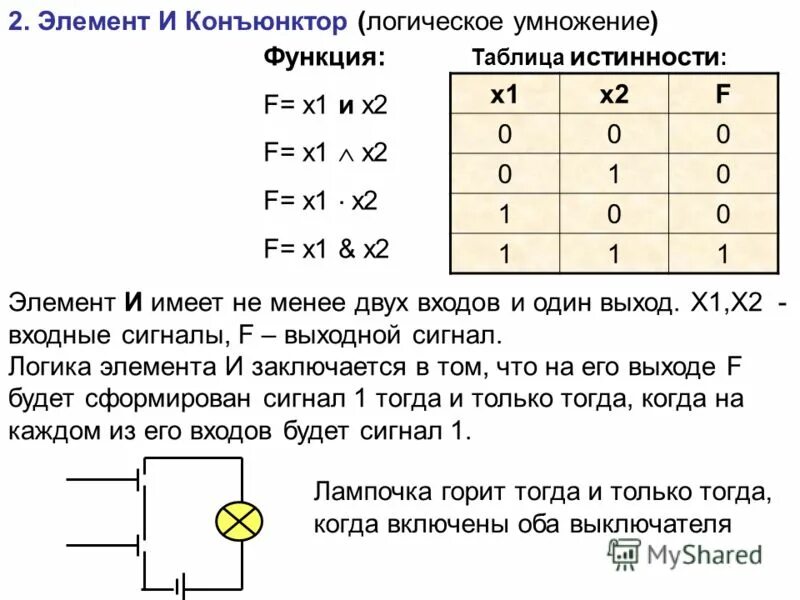 2. Элемент И Конъюнктор (логическое умножение)

Функция:

F= x1 и x2

F= x1 $\wedge$ x2

F= x1 $\cdot$ x2

F= x1 & x2

Таблица истинности:

| x1 | x2 | F |
|---|---|---|
| 0 | 0 | 0 |
| 0 | 1 | 0 |
| 1 | 0 | 0 |
| 1 | 1 | 1 |

Элемент И имеет не менее двух входов и один выход. X1,X2 - входные сигналы, F – выходной сигнал.
Логика элемента И заключается в том, что на его выходе F будет сформирован сигнал 1 тогда и только тогда, когда на каждом из его входов будет сигнал 1.

Лампочка горит тогда и только тогда, когда включены оба выключателя

MyShared